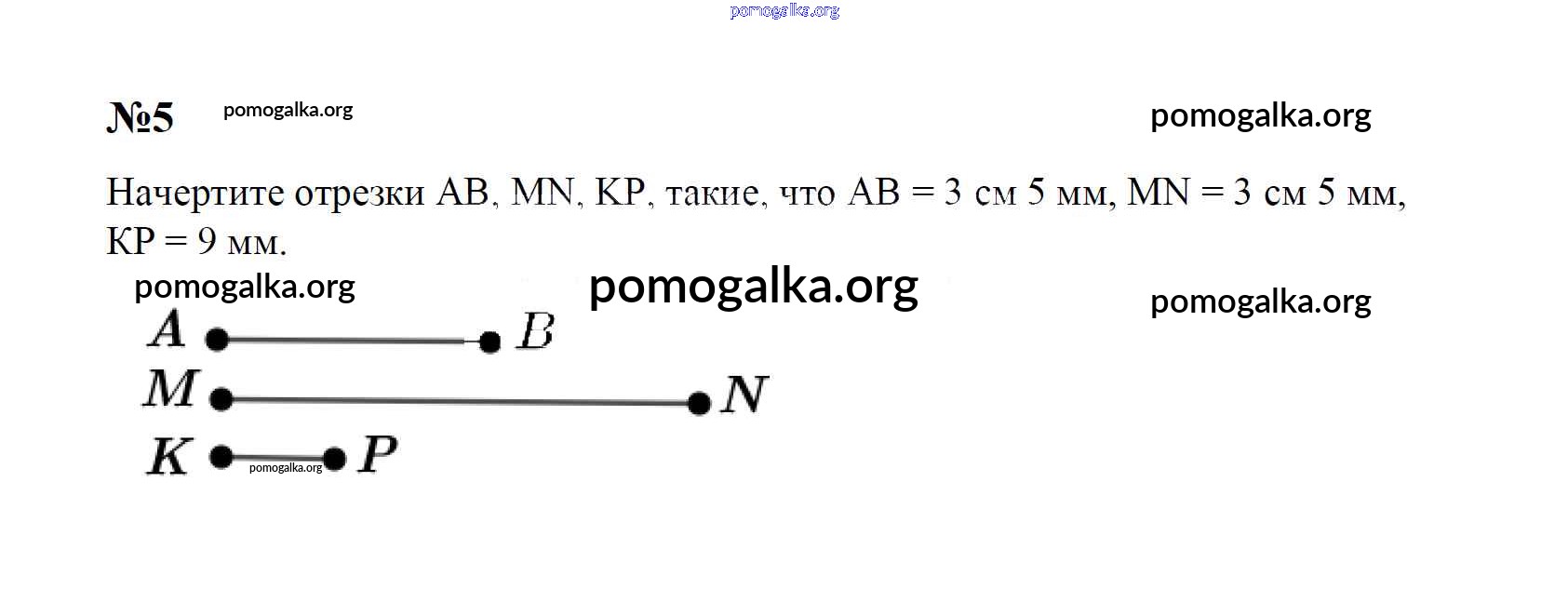 №5

Начертите отрезки AB, MN, KP, такие, что AB = 3 см 5 мм, MN = 3 см 5 мм, KP = 9 мм.

A B
M N
K P

pomogalka.org